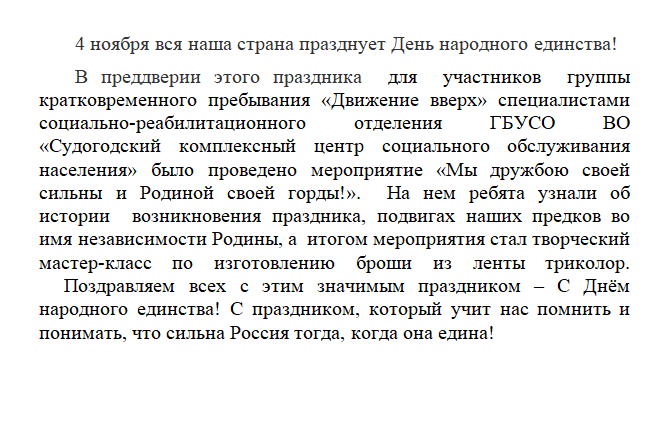 4 ноября вся наша страна празднует День народного единства!

В преддверии этого праздника для участников группы кратковременного пребывания «Движение вверх» специалистами социально-реабилитационного отделения ГБУСО ВО «Судогодский комплексный центр социального обслуживания населения» было проведено мероприятие «Мы дружбою своей сильны и Родиной своей горды!». На нем ребята узнали об истории возникновения праздника, подвигах наших предков во имя независимости Родины, а итогом мероприятия стал творческий мастер-класс по изготовлению броши из ленты триколор.

Поздравляем всех с этим значимым праздником – С Днём народного единства! С праздником, который учит нас помнить и понимать, что сильна Россия тогда, когда она едина!